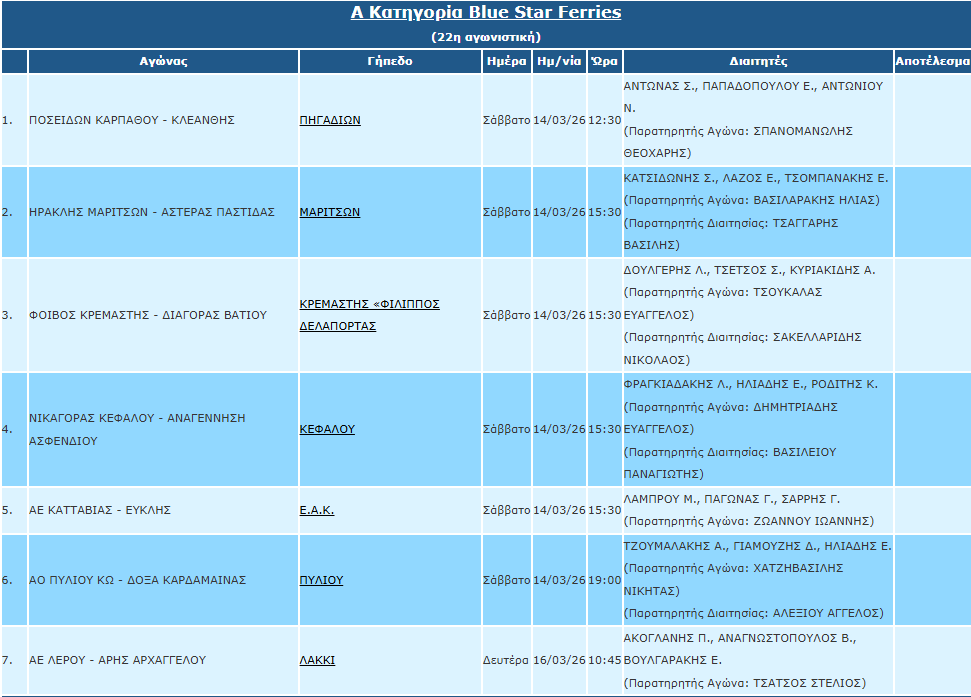 Α Κατηγορία Blue Star Ferries

(22η αγωνιστική)

|  | Αγώνας | Γήπεδο | Ημέρα | Ημ/νία | Ώρα | Διαιτητές | Αποτέλεσμα |
|---|---|---|---|---|---|---|---|
| 1. | ΠΟΣΕΙΔΩΝ ΚΑΡΠΑΘΟΥ - ΚΛΕΑΝΘΗΣ | ΠΗΓΑΔΙΩΝ | Σάββατο | 14/03/26 | 12:30 | ΑΝΤΩΝΑΣ Σ., ΠΑΠΑΔΟΠΟΥΛΟΥ Ε., ΑΝΤΩΝΙΟΥ Ν. (Παρατηρητής Αγώνα: ΣΠΑΝΟΜΑΝΩΛΗΣ ΘΕΟΧΑΡΗΣ) |  |
| 2. | ΗΡΑΚΛΗΣ ΜΑΡΙΤΣΩΝ - ΑΣΤΕΡΑΣ ΠΑΣΤΙΔΑΣ | ΜΑΡΙΤΣΩΝ | Σάββατο | 14/03/26 | 15:30 | ΚΑΤΣΙΔΩΝΗΣ Σ., ΛΑΖΟΣ Ε., ΤΣΟΜΠΑΝΑΚΗΣ Ε. (Παρατηρητής Αγώνα: ΒΑΣΙΛΑΡΑΚΗΣ ΗΛΙΑΣ) (Παρατηρητής Διαιτησίας: ΤΣΑΓΓΑΡΗΣ ΒΑΣΙΛΗΣ) |  |
| 3. | ΦΟΙΒΟΣ ΚΡΕΜΑΣΤΗΣ - ΔΙΑΓΟΡΑΣ ΒΑΤΙΟΥ | ΚΡΕΜΑΣΤΗΣ «ΦΙΛΙΠΠΟΣ ΔΕΛΑΠΟΡΤΑΣ | Σάββατο | 14/03/26 | 15:30 | ΔΟΥΛΓΕΡΗΣ Λ., ΤΣΕΤΣΟΣ Σ., ΚΥΡΙΑΚΙΔΗΣ Α. (Παρατηρητής Αγώνα: ΤΣΟΥΚΑΛΑΣ ΕΥΑΓΓΕΛΟΣ) (Παρατηρητής Διαιτησίας: ΣΑΚΕΛΛΑΡΙΔΗΣ ΝΙΚΟΛΑΟΣ) |  |
| 4. | ΝΙΚΑΓΟΡΑΣ ΚΕΦΑΛΟΥ - ΑΝΑΓΕΝΝΗΣΗ ΑΣΦΕΝΔΙΟΥ | ΚΕΦΑΛΟΥ | Σάββατο | 14/03/26 | 15:30 | ΦΡΑΓΚΙΑΔΑΚΗΣ Λ., ΗΛΙΑΔΗΣ Ε., ΡΟΔΙΤΗΣ Κ. (Παρατηρητής Αγώνα: ΔΗΜΗΤΡΙΑΔΗΣ ΕΥΑΓΓΕΛΟΣ) (Παρατηρητής Διαιτησίας: ΒΑΣΙΛΕΙΟΥ ΠΑΝΑΓΙΩΤΗΣ) |  |
| 5. | ΑΕ ΚΑΤΤΑΒΙΑΣ - ΕΥΚΛΗΣ | Ε.Α.Κ. | Σάββατο | 14/03/26 | 15:30 | ΛΑΜΠΡΟΥ Μ., ΠΑΓΩΝΑΣ Γ., ΣΑΡΡΗΣ Γ. (Παρατηρητής Αγώνα: ΖΩΑΝΝΟΥ ΙΩΑΝΝΗΣ) |  |
| 6. | ΑΟ ΠΥΛΙΟΥ ΚΩ - ΔΟΞΑ ΚΑΡΔΑΜΑΙΝΑΣ | ΠΥΛΙΟΥ | Σάββατο | 14/03/26 | 19:00 | ΤΖΟΥΜΑΛΑΚΗΣ Α., ΓΙΑΜΟΥΖΗΣ Δ., ΗΛΙΑΔΗΣ Ε. (Παρατηρητής Αγώνα: ΧΑΤΖΗΒΑΣΙΛΗΣ ΝΙΚΗΤΑΣ) (Παρατηρητής Διαιτησίας: ΑΛΕΞΙΟΥ ΑΓΓΕΛΟΣ) |  |
| 7. | ΑΕ ΛΕΡΟΥ - ΑΡΗΣ ΑΡΧΑΓΓΕΛΟΥ | ΛΑΚΚΙ | Δευτέρα | 16/03/26 | 10:45 | ΑΚΟΓΛΑΝΗΣ Π., ΑΝΑΓΝΩΣΤΟΠΟΥΛΟΣ Β., ΒΟΥΛΓΑΡΑΚΗΣ Ε. (Παρατηρητής Αγώνα: ΤΣΑΤΣΟΣ ΣΤΕΛΙΟΣ) |  |